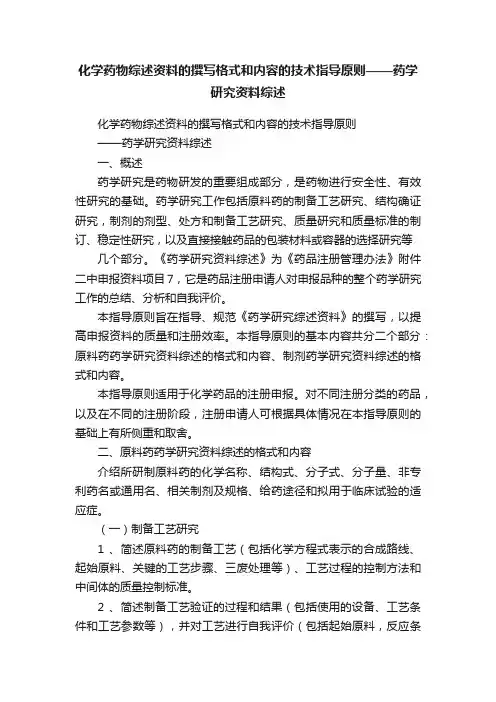 化学药物综述资料的撰写格式和内容的技术指导原则——药学研究资料综述

化学药物综述资料的撰写格式和内容的技术指导原则

——药学研究资料综述

一、概述

药学研究是药物研发的重要组成部分，是药物进行安全性、有效性研究的基础。药学研究工作包括原料药的制备工艺研究、结构确证研究，制剂的剂型、处方和制备工艺研究、质量研究和质量标准的制订、稳定性研究，以及直接接触药品的包装材料或容器的选择研究等

几个部分。《药学研究资料综述》为《药品注册管理办法》附件二中申报资料项目7，它是药品注册申请人对申报品种的整个药学研究工作的总结、分析和自我评价。

本指导原则旨在指导、规范《药学研究综述资料》的撰写，以提高申报资料的质量和注册效率。本指导原则的基本内容共分二个部分：原料药药学研究资料综述的格式和内容、制剂药学研究资料综述的格式和内容。

本指导原则适用于化学药品的注册申报。对不同注册分类的药品，以及在不同的注册阶段，注册申请人可根据具体情况在本指导原则的基础上有所侧重和取舍。

二、原料药药学研究资料综述的格式和内容

介绍所研制原料药的化学名称、结构式、分子式、分子量、非专利药名或通用名、相关制剂及规格、给药途径和拟用于临床试验的适应症。

（一）制备工艺研究

1、简述原料药的制备工艺（包括化学方程式表示的合成路线、起始原料、关键的工艺步骤、三废处理等）、工艺过程的控制方法和中间体的质量控制标准。

2、简述制备工艺验证的过程和结果（包括使用的设备、工艺条件和工艺参数等），并对工艺进行自我评价（包括起始原料，反应条